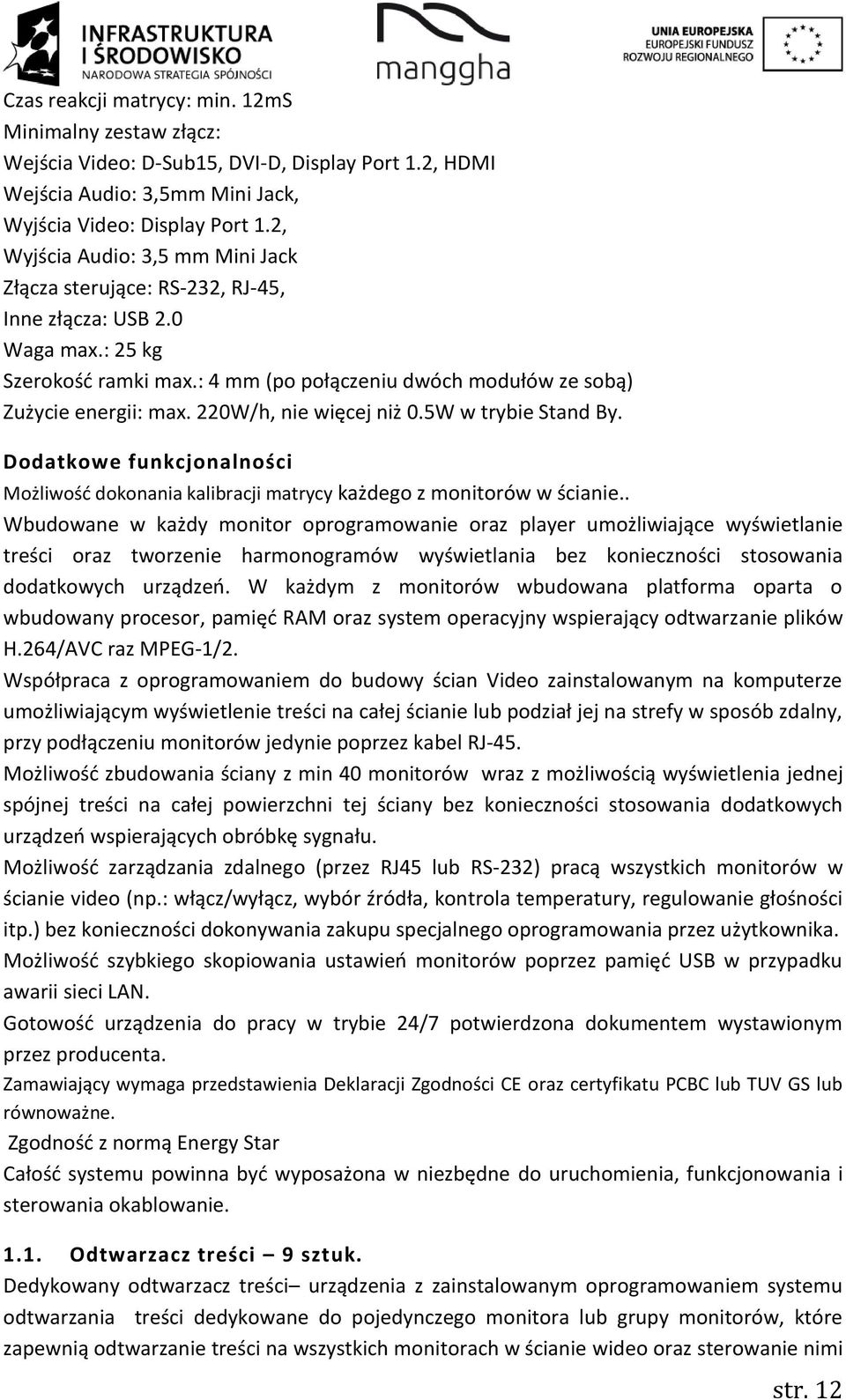 INFRASTRUKTURA I ŚRODOWISKO
NARODOWA STRATEGIA SPÓJNOŚCI

manggha

UNIA EUROPEJSKA
EUROPEJSKI FUNDUSZ ROZWOJU REGIONALNEGO

Czas reakcji matrycy: min. 12mS
Minimalny zestaw złącz:
Wejścia Video: D-Sub15, DVI-D, Display Port 1.2, HDMI
Wejścia Audio: 3,5mm Mini Jack,
Wyjścia Video: Display Port 1.2,
Wyjścia Audio: 3,5 mm Mini Jack
Złącza sterujące: RS-232, RJ-45,
Inne złącza: USB 2.0
Waga max.: 25 kg
Szerokość ramki max.: 4 mm (po połączeniu dwóch modułów ze sobą)
Zużycie energii: max. 220W/h, nie więcej niż 0.5W w trybie Stand By.

Dodatkowe funkcjonalności
Możliwość dokonania kalibracji matrycy każdego z monitorów w ścianie..
Wbudowane w każdy monitor oprogramowanie oraz player umożliwiające wyświetlanie treści oraz tworzenie harmonogramów wyświetlania bez konieczności stosowania dodatkowych urządzeń. W każdym z monitorów wbudowana platforma oparta o wbudowany procesor, pamięć RAM oraz system operacyjny wspierający odtwarzanie plików H.264/AVC raz MPEG-1/2.
Współpraca z oprogramowaniem do budowy ścian Video zainstalowanym na komputerze umożliwiającym wyświetlenie treści na całej ścianie lub podział jej na strefy w sposób zdalny, przy podłączeniu monitorów jedynie poprzez kabel RJ-45.
Możliwość zbudowania ściany z min 40 monitorów wraz z możliwością wyświetlenia jednej spójnej treści na całej powierzchni tej ściany bez konieczności stosowania dodatkowych urządzeń wspierających obróbkę sygnału.
Możliwość zarządzania zdalnego (przez RJ45 lub RS-232) pracą wszystkich monitorów w ścianie video (np.: włącz/wyłącz, wybór źródła, kontrola temperatury, regulowanie głośności itp.) bez konieczności dokonywania zakupu specjalnego oprogramowania przez użytkownika.
Możliwość szybkiego skopiowania ustawień monitorów poprzez pamięć USB w przypadku awarii sieci LAN.
Gotowość urządzenia do pracy w trybie 24/7 potwierdzona dokumentem wystawionym przez producenta.
Zamawiający wymaga przedstawienia Deklaracji Zgodności CE oraz certyfikatu PCBC lub TUV GS lub równoważne.
Zgodność z normą Energy Star
Całość systemu powinna być wyposażona w niezbędne do uruchomienia, funkcjonowania i sterowania okablowanie.

1.1. Odtwarzacz treści – 9 sztuk.
Dedykowany odtwarzacz treści– urządzenia z zainstalowanym oprogramowaniem systemu odtwarzania treści dedykowane do pojedynczego monitora lub grupy monitorów, które zapewnią odtwarzanie treści na wszystkich monitorach w ścianie wideo oraz sterowanie nimi

str. 12